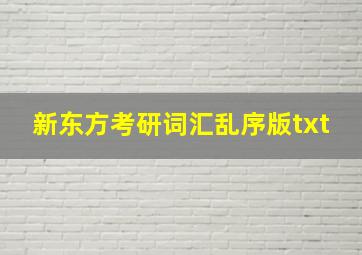 新东方考研词汇乱序版txt